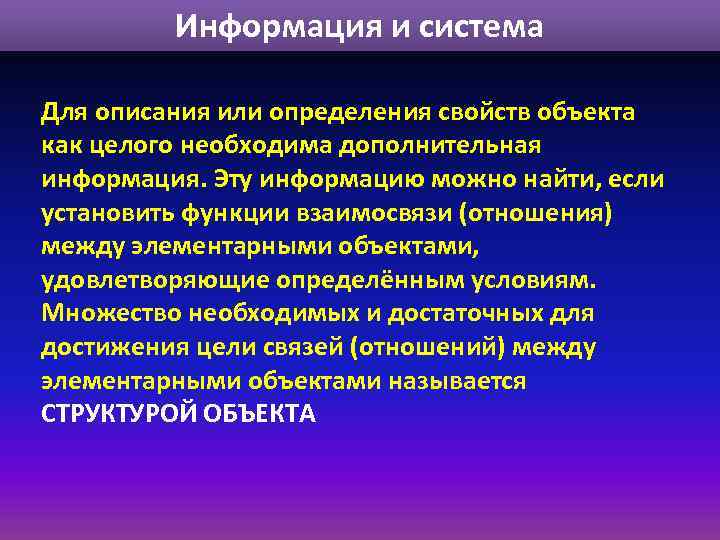 Информация и система

Для описания или определения свойств объекта как целого необходима дополнительная информация. Эту информацию можно найти, если установить функции взаимосвязи (отношения) между элементарными объектами, удовлетворяющие определённым условиям. Множество необходимых и достаточных для достижения цели связей (отношений) между элементарными объектами называется СТРУКТУРОЙ ОБЪЕКТА